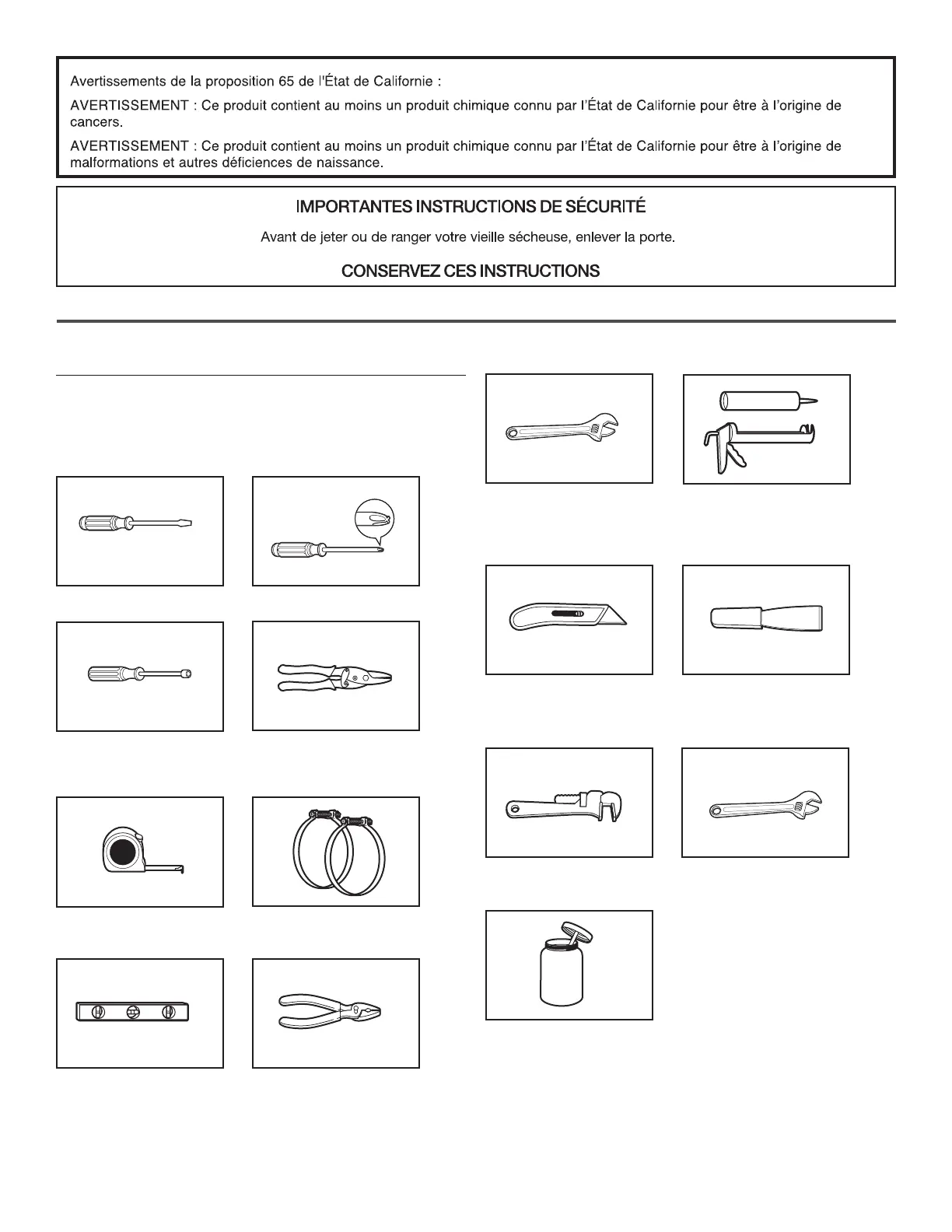 Avertissements de la proposition 65 de l'État de Californie :

AVERTISSEMENT : Ce produit contient au moins un produit chimique connu par l'État de Californie pour être à l'origine de cancers.

AVERTISSEMENT : Ce produit contient au moins un produit chimique connu par l'État de Californie pour être à l'origine de malformations et autres déficiences de naissance.

IMPORTANTES INSTRUCTIONS DE SÉCURITÉ

Avant de jeter ou de ranger votre vieille sécheuse, enlever la porte.

CONSERVEZ CES INSTRUCTIONS